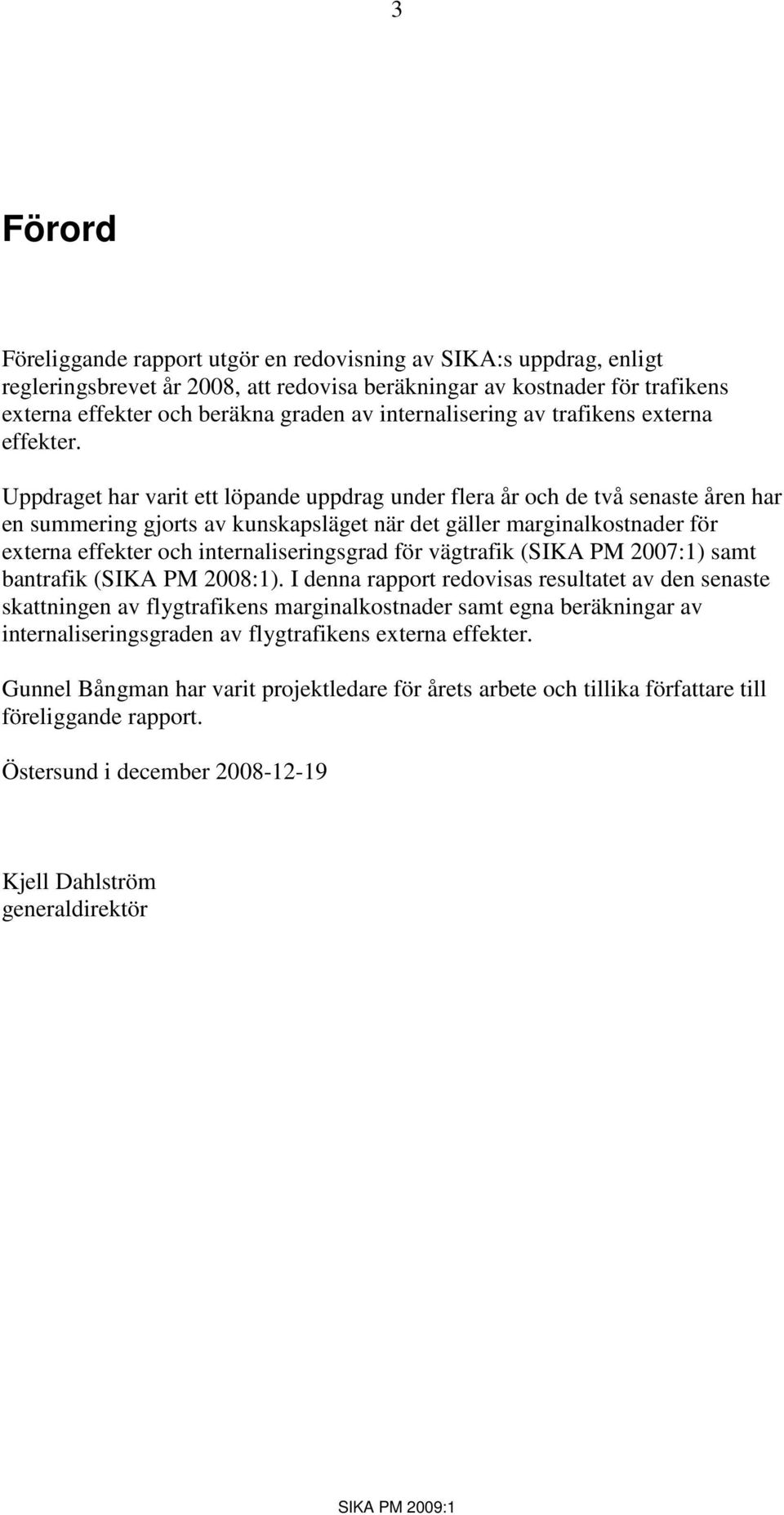 3

Förord

Föreliggande rapport utgör en redovisning av SIKA:s uppdrag, enligt regleringsbrevet år 2008, att redovisa beräkningar av kostnader för trafikens externa effekter och beräkna graden av internalisering av trafikens externa effekter.

Uppdraget har varit ett löpande uppdrag under flera år och de två senaste åren har en summering gjorts av kunskapsläget när det gäller marginalkostnader för externa effekter och internaliseringsgrad för vägtrafik (SIKA PM 2007:1) samt bantrafik (SIKA PM 2008:1). I denna rapport redovisas resultatet av den senaste skattningen av flygtrafikens marginalkostnader samt egna beräkningar av internaliseringsgraden av flygtrafikens externa effekter.

Gunnel Bångman har varit projektledare för årets arbete och tillika författare till föreliggande rapport.

Östersund i december 2008-12-19

Kjell Dahlström
generaldirektör

SIKA PM 2009:1